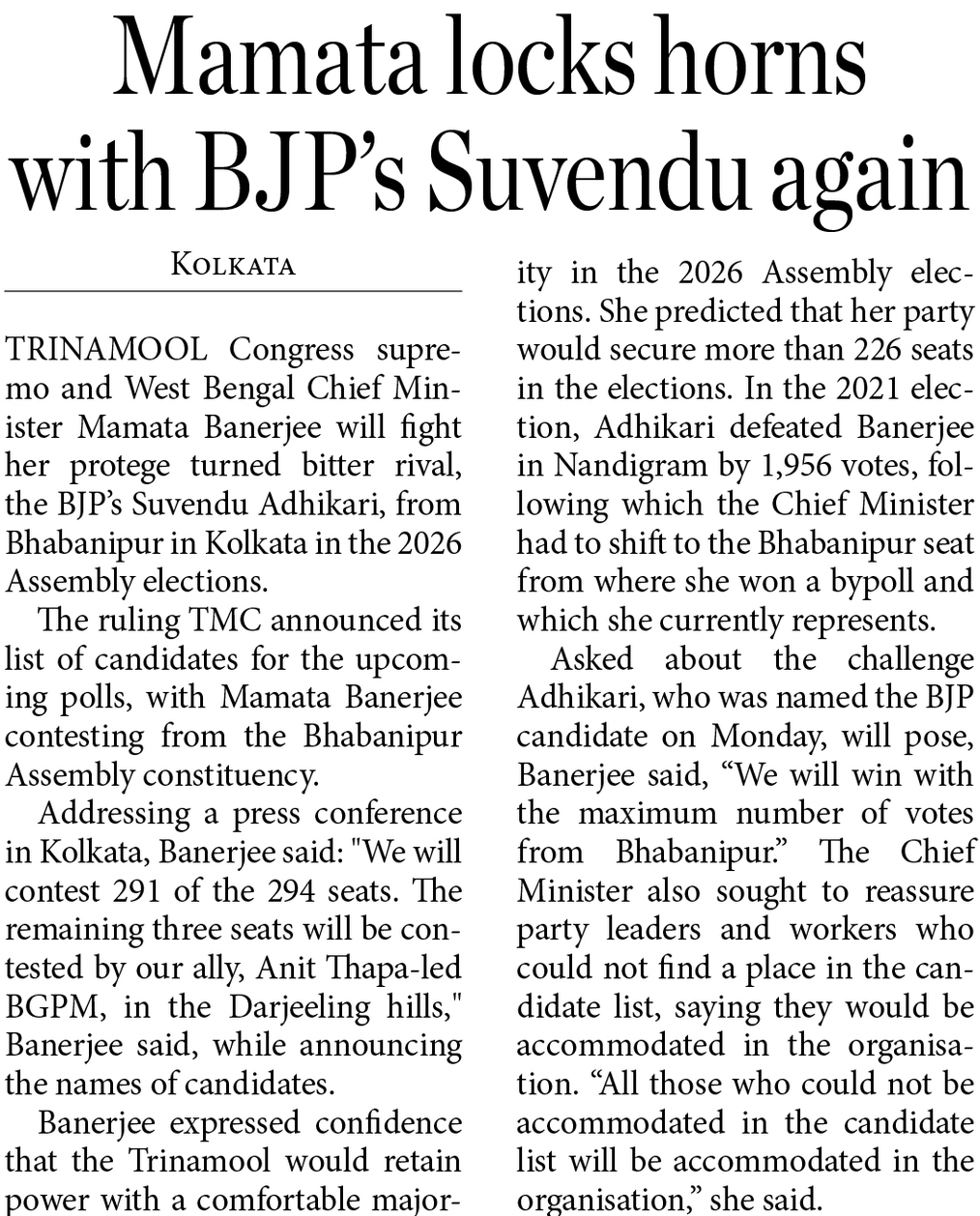 Mamata locks horns with BJP's Suvendu again

KOLKATA

TRINAMOOL Congress supremo and West Bengal Chief Minister Mamata Banerjee will fight her protege turned bitter rival, the BJP's Suvendu Adhikari, from Bhabanipur in Kolkata in the 2026 Assembly elections.

The ruling TMC announced its list of candidates for the upcoming polls, with Mamata Banerjee contesting from the Bhabanipur Assembly constituency.

Addressing a press conference in Kolkata, Banerjee said: "We will contest 291 of the 294 seats. The remaining three seats will be contested by our ally, Anit Thapa-led BGPM, in the Darjeeling hills," Banerjee said, while announcing the names of candidates.

Banerjee expressed confidence that the Trinamool would retain power with a comfortable majority in the 2026 Assembly elections. She predicted that her party would secure more than 226 seats in the elections. In the 2021 election, Adhikari defeated Banerjee in Nandigram by 1,956 votes, following which the Chief Minister had to shift to the Bhabanipur seat from where she won a bypoll and which she currently represents.

Asked about the challenge Adhikari, who was named the BJP candidate on Monday, will pose, Banerjee said, "We will win with the maximum number of votes from Bhabanipur." The Chief Minister also sought to reassure party leaders and workers who could not find a place in the candidate list, saying they would be accommodated in the organisation. "All those who could not be accommodated in the candidate list will be accommodated in the organisation," she said.